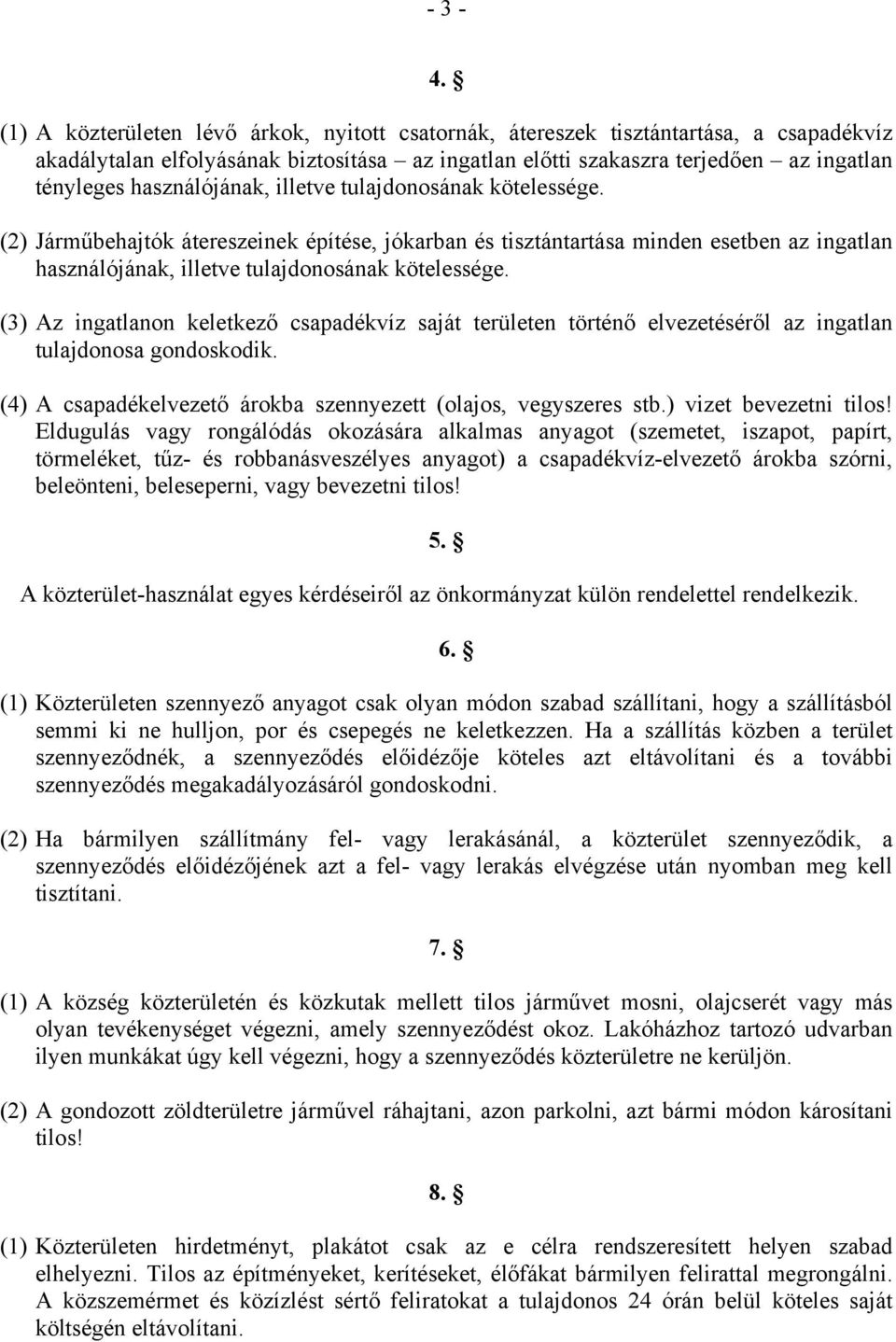 - 3 -

4. §

(1) A közterületen lévő árkok, nyitott csatornák, átereszek tisztántartása, a csapadékvíz akadálytalan elfolyásának biztosítása – az ingatlan előtti szakaszra terjedően – az ingatlan tényleges használójának, illetve tulajdonosának kötelessége.

(2) Járműbehajtók átereszeinek építése, jókarban és tisztántartása minden esetben az ingatlan használójának, illetve tulajdonosának kötelessége.

(3) Az ingatlanon keletkező csapadékvíz saját területen történő elvezetéséről az ingatlan tulajdonosa gondoskodik.

(4) A csapadékelvezető árokba szennyezett (olajos, vegyszeres stb.) vizet bevezetni tilos! Eldugulás vagy rongálódás okozására alkalmas anyagot (szemetet, iszapot, papírt, törmeléket, tűz- és robbanásveszélyes anyagot) a csapadékvíz-elvezető árokba szórni, beleönteni, beleseperni, vagy bevezetni tilos!

5. §

A közterület-használat egyes kérdéseiről az önkormányzat külön rendelettel rendelkezik.

6. §

(1) Közterületen szennyező anyagot csak olyan módon szabad szállítani, hogy a szállításból semmi ki ne hulljon, por és csepegés ne keletkezzen. Ha a szállítás közben a terület szennyeződnék, a szennyeződés előidézője köteles azt eltávolítani és a további szennyeződés megakadályozásáról gondoskodni.

(2) Ha bármilyen szállítmány fel- vagy lerakásánál, a közterület szennyeződik, a szennyeződés előidézőjének azt a fel- vagy lerakás elvégzése után nyomban meg kell tisztítani.

7. §

(1) A község közterületén és közkutak mellett tilos járművet mosni, olajcserét vagy más olyan tevékenységet végezni, amely szennyeződést okoz. Lakóházhoz tartozó udvarban ilyen munkákat úgy kell végezni, hogy a szennyeződés közterületre ne kerüljön.

(2) A gondozott zöldterületre járművel ráhajtani, azon parkolni, azt bármi módon károsítani tilos!

8. §

(1) Közterületen hirdetményt, plakátot csak az e célra rendszeresített helyen szabad elhelyezni. Tilos az építményeket, kerítéseket, élőfákat bármilyen felirattal megrongálni. A közszemérmet és közízlést sértő feliratokat a tulajdonos 24 órán belül köteles saját költségén eltávolítani.